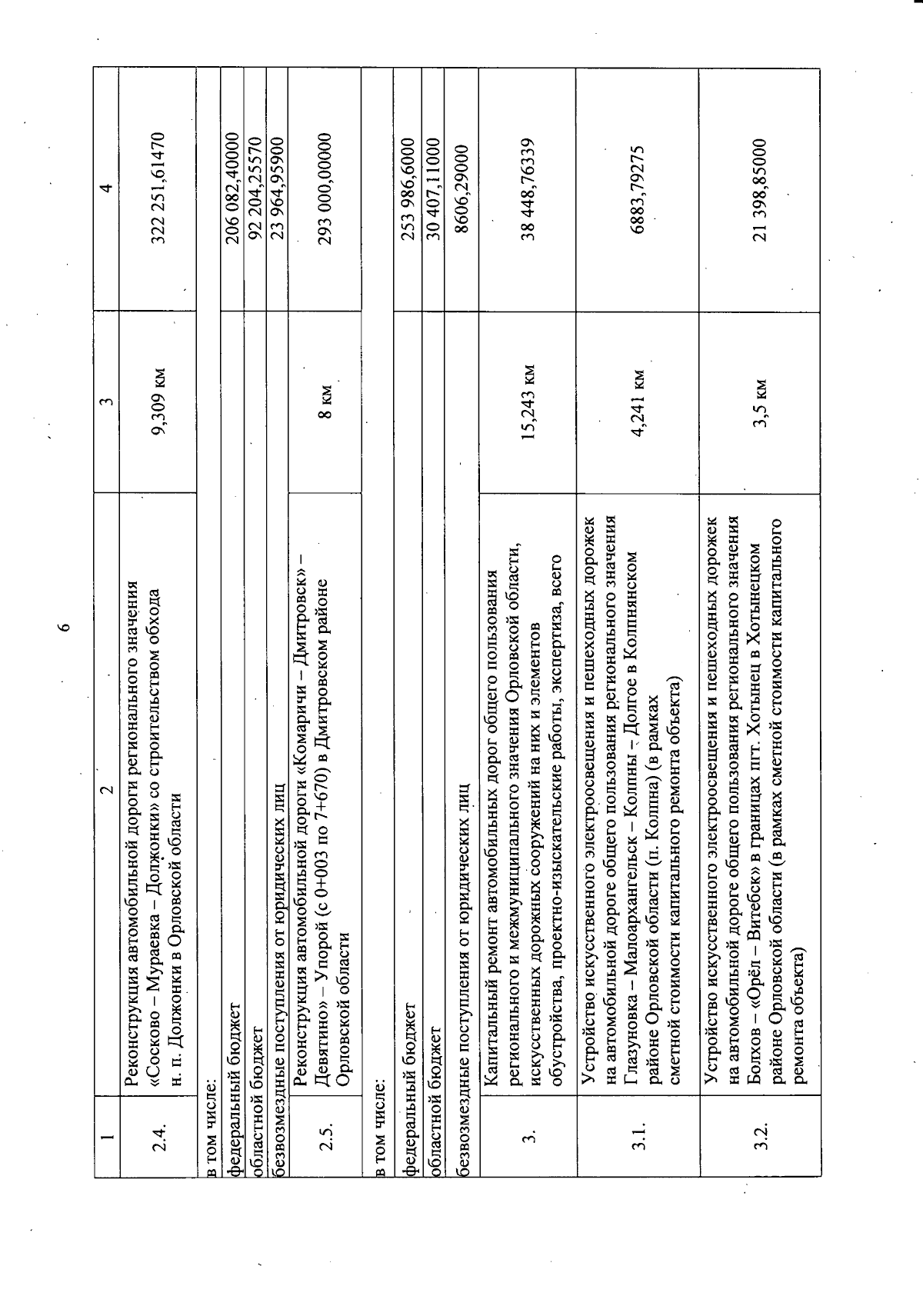 6

| 1 | 2 | 3 | 4 |
|---|---|---|---|
| 2.4. | Реконструкция автомобильной дороги регионального значения «Сосково – Мураевка – Должонки» со строительством обхода н. п. Должонки в Орловской области | 9,309 км | 322 251,61470 |
| в том числе: | | | |
| федеральный бюджет | | | 206 082,40000 |
| областной бюджет | | | 92 204,25570 |
| безвозмездные поступления от юридических лиц | | | 23 964,95900 |
| 2.5. | Реконструкция автомобильной дороги «Комаричи – Дмитровск» – Девятино» – Упорой (с 0+003 по 7+670) в Дмитровском районе Орловской области | 8 км | 293 000,00000 |
| в том числе: | | | |
| федеральный бюджет | | | 253 986,6000 |
| областной бюджет | | | 30 407,11000 |
| безвозмездные поступления от юридических лиц | | | 8606,29000 |
| 3. | Капитальный ремонт автомобильных дорог общего пользования регионального и межмуниципального значения Орловской области, искусственных дорожных сооружений на них и элементов обустройства, проектно-изыскательские работы, экспертиза, всего | 15,243 км | 38 448,76339 |
| 3.1. | Устройство искусственного электроосвещения и пешеходных дорожек на автомобильной дороге общего пользования регионального значения Глазуновка – Малоархангельск – Колпны – Долгое в Колпнянском районе Орловской области (п. Колпна) (в рамках сметной стоимости капитального ремонта объекта) | 4,241 км | 6883,79275 |
| 3.2. | Устройство искусственного электроосвещения и пешеходных дорожек на автомобильной дороге общего пользования регионального значения Болхов – «Орёл – Витебск» в границах пгт. Хотынец в Хотынецком районе Орловской области (в рамках сметной стоимости капитального ремонта объекта) | 3,5 км | 21 398,85000 |